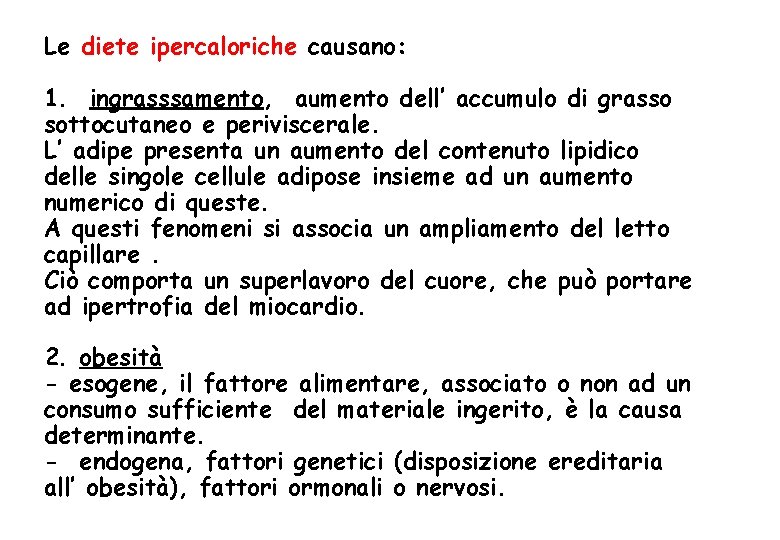 Le diete ipercaloriche causano:

1. ingrasssamento, aumento dell' accumulo di grasso sottocutaneo e periviscerale.
L' adipe presenta un aumento del contenuto lipidico delle singole cellule adipose insieme ad un aumento numerico di queste.
A questi fenomeni si associa un ampliamento del letto capillare .
Ciò comporta un superlavoro del cuore, che può portare ad ipertrofia del miocardio.

2. obesità
- esogene, il fattore alimentare, associato o non ad un consumo sufficiente del materiale ingerito, è la causa determinante.
- endogena, fattori genetici (disposizione ereditaria all' obesità), fattori ormonali o nervosi.